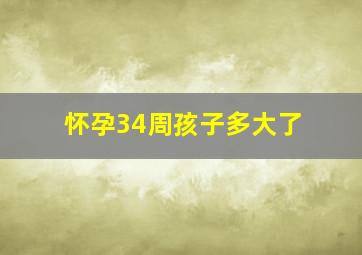 怀孕34周孩子多大了